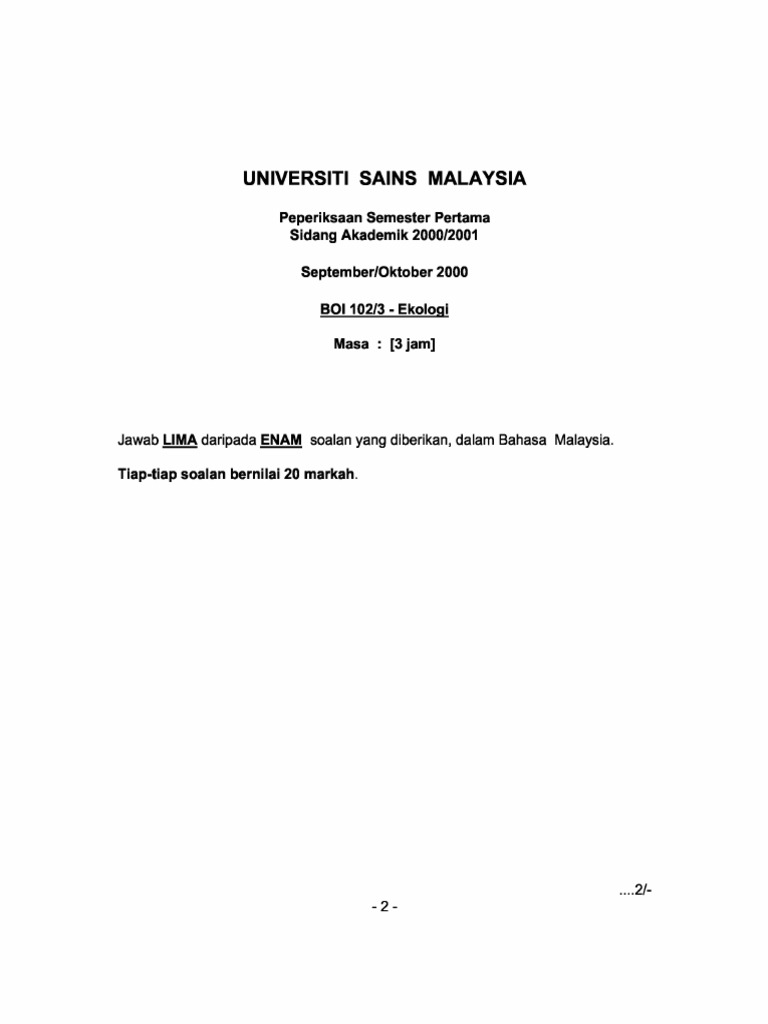 UNIVERSITI SAINS MALAYSIA

Peperiksaan Semester Pertama
Sidang Akademik 2000/2001

September/Oktober 2000

BOI 102/3 - Ekologi

Masa : [3 jam]

Jawab LIMA daripada ENAM soalan yang diberikan, dalam Bahasa Malaysia.

Tiap-tiap soalan bernilai 20 markah.

....2/-

- 2 -